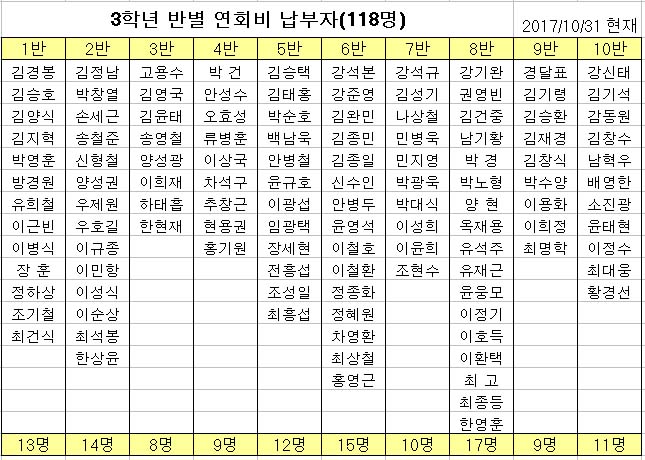 3학년 반별 연회비 납부자(118명)

2017/10/31 현재

| 1반 | 2반 | 3반 | 4반 | 5반 | 6반 | 7반 | 8반 | 9반 | 10반 |
|---|---|---|---|---|---|---|---|---|---|
| 김경봉 | 김정남 | 고용수 | 박 건 | 김승택 | 강석본 | 강석규 | 강기완 | 경달표 | 강신태 |
| 김승호 | 박창열 | 김영국 | 안성수 | 김태홍 | 강준영 | 김성기 | 권영빈 | 김기령 | 김기석 |
| 김양식 | 손세근 | 김윤태 | 오효성 | 박순호 | 김완민 | 나상철 | 김건중 | 김승환 | 감동원 |
| 김지혁 | 송철준 | 송영철 | 류병훈 | 백남욱 | 김종민 | 민병욱 | 남기황 | 김재경 | 김창수 |
| 박영훈 | 신형철 | 양성광 | 이상국 | 안병철 | 김종일 | 민지영 | 박 경 | 김창식 | 남혁우 |
| 방경원 | 양성권 | 이희재 | 차석구 | 윤규호 | 신수인 | 박광욱 | 박노형 | 박수양 | 배영한 |
| 유희철 | 우제원 | 하태흡 | 추창근 | 이광섭 | 안병두 | 박대식 | 양 현 | 이용화 | 소진광 |
| 이근빈 | 우호길 | 한현재 | 현용권 | 임광택 | 윤영석 | 이성희 | 옥재용 | 이희정 | 윤태현 |
| 이병식 | 이규종 | | 홍기원 | 장세현 | 이철호 | 이윤희 | 유석주 | 최명학 | 이정수 |
| 장 훈 | 이민항 | | | 전흥섭 | 이철환 | 조현수 | 유재근 | | 최대웅 |
| 정하상 | 이성식 | | | 조성일 | 정종화 | | 윤웅모 | | 황경선 |
| 조기철 | 이순상 | | | 최흥섭 | 정혜원 | | 이정기 | | |
| 최건식 | 최석봉 | | | | 차영환 | | 이호득 | | |
| | 한상윤 | | | | 최상철 | | 이환택 | | |
| | | | | | 홍영근 | | 최 고 | | |
| | | | | | | | 최종등 | | |
| | | | | | | | 한영훈 | | |
| 13명 | 14명 | 8명 | 9명 | 12명 | 15명 | 10명 | 17명 | 9명 | 11명 |